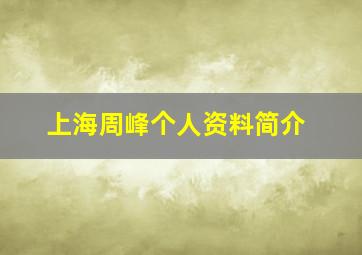 上海周峰个人资料简介